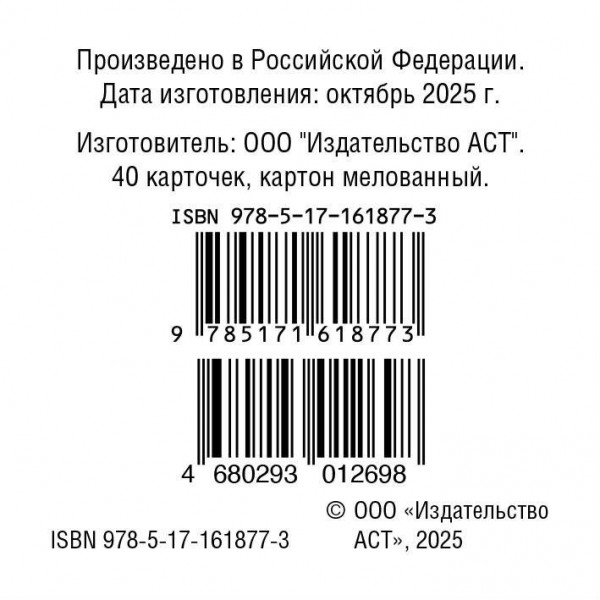 Произведено в Российской Федерации.
Дата изготовления: октябрь 2025 г.

Изготовитель: ООО "Издательство АСТ".
40 карточек, картон мелованный.

ISBN 978-5-17-161877-3

9 785171 618773

4 680293 012698

ISBN 978-5-17-161877-3

© ООО «Издательство АСТ», 2025